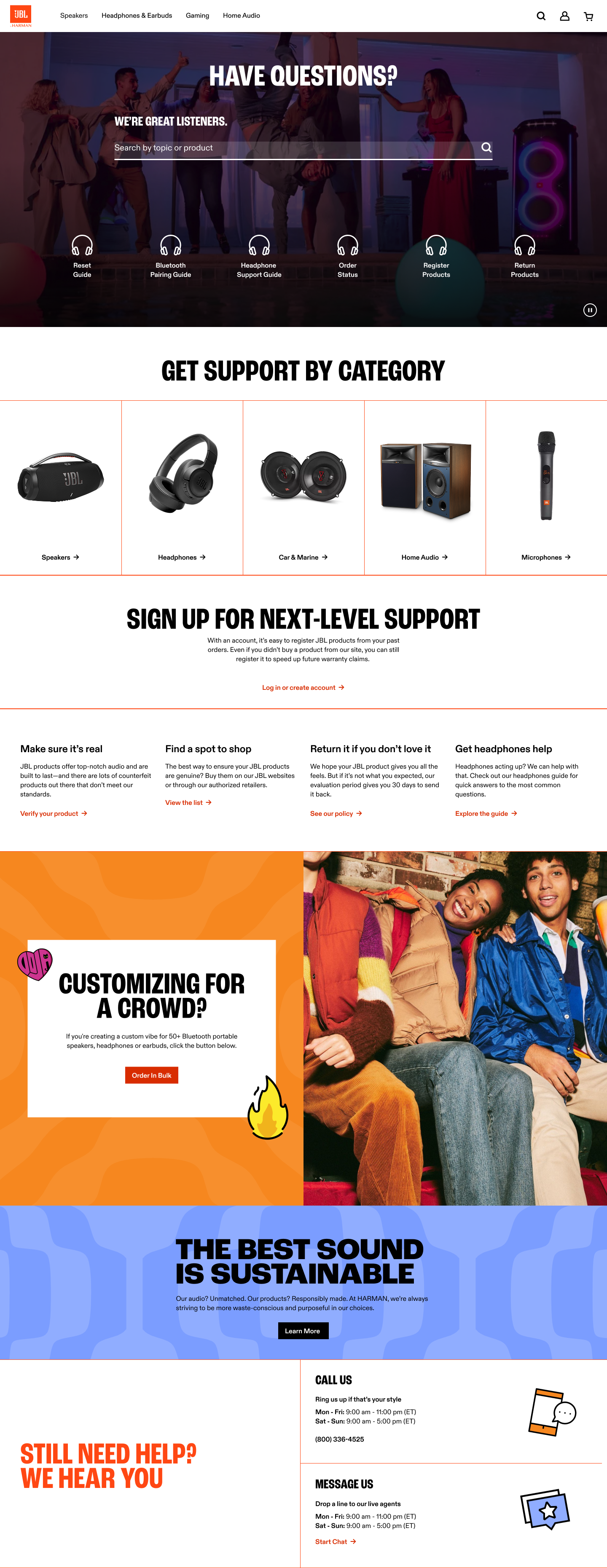 JBL
HARMAN

Speakers
Headphones & Earbuds
Gaming
Home Audio

HAVE QUESTIONS?

WE'RE GREAT LISTENERS.

Search by topic or product

Reset Guide
Bluetooth Pairing Guide
Headphone Support Guide
Order Status
Register Products
Return Products

GET SUPPORT BY CATEGORY

Speakers →
Headphones →
Car & Marine →
Home Audio →
Microphones →

SIGN UP FOR NEXT-LEVEL SUPPORT

With an account, it's easy to register JBL products from your past orders. Even if you didn't buy a product from our site, you can still register it to speed up future warranty claims.

Log in or create account →

Make sure it's real

JBL products offer top-notch audio and are built to last—and there are lots of counterfeit products out there that don't meet our standards.

Verify your product →

Find a spot to shop

The best way to ensure your JBL products are genuine? Buy them on our JBL websites or through our authorized retailers.

View the list →

Return it if you don't love it

We hope your JBL product gives you all the feels. But if it's not what you expected, our evaluation period gives you 30 days to send it back.

See our policy →

Get headphones help

Headphones acting up? We can help with that. Check out our headphones guide for quick answers to the most common questions.

Explore the guide →

CUSTOMIZING FOR A CROWD?

If you're creating a custom vibe for 50+ Bluetooth portable speakers, headphones or earbuds, click the button below.

Order In Bulk

THE BEST SOUND IS SUSTAINABLE

Our audio? Unmatched. Our products? Responsibly made. At HARMAN, we're always striving to be more waste-conscious and purposeful in our choices.

Learn More

STILL NEED HELP? WE HEAR YOU

CALL US

Ring us up if that's your style
Mon - Fri: 9:00 am - 11:00 pm (ET)
Sat - Sun: 9:00 am - 5:00 pm (ET)

(800) 336-4525

MESSAGE US

Drop a line to our live agents
Mon - Fri: 9:00 am - 11:00 pm (ET)
Sat - Sun: 9:00 am - 5:00 pm (ET)

Start Chat →